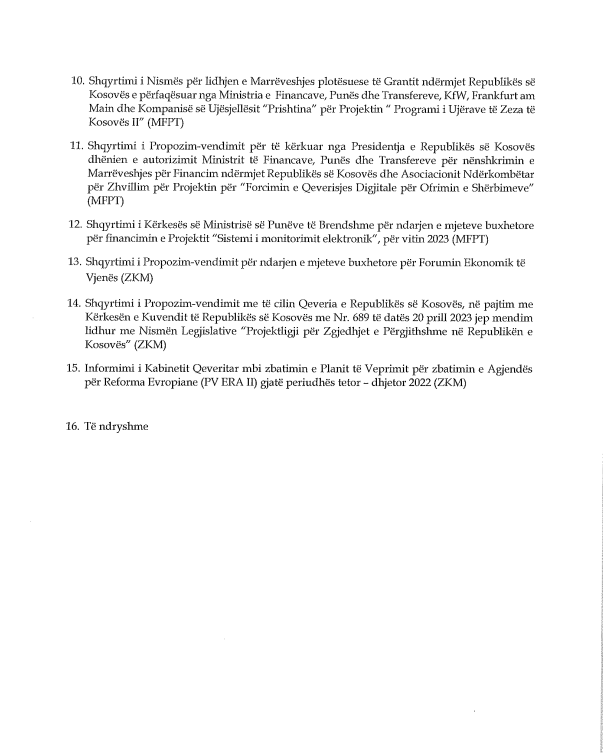 10. Shqyrtimi i Nismës për lidhjen e Marrëveshjes plotësuese të Grantit ndërmjet Republikës së Kosovës e përfaqësuar nga Ministria e Financave, Punës dhe Transfereve, KfW, Frankfurt am Main dhe Kompanisë së Ujësjellësit "Prishtina" për Projektin " Programi i Ujërave të Zeza të Kosovës II" (MFPT)

11. Shqyrtimi i Propozim-vendimit për të kërkuar nga Presidentja e Republikës së Kosovës dhënien e autorizimit Ministrit të Financave, Punës dhe Transfereve për nënshkrimin e Marrëveshjes për Financim ndërmjet Republikës së Kosovës dhe Asociacionit Ndërkombëtar për Zhvillim për Projektin për "Forcimin e Qeverisjes Digjitale për Ofrimin e Shërbimeve" (MFPT)

12. Shqyrtimi i Kërkesës së Ministrisë së Punëve të Brendshme për ndarjen e mjeteve buxhetore për financimin e Projektit "Sistemi i monitorimit elektronik", për vitin 2023 (MFPT)

13. Shqyrtimi i Propozim-vendimit për ndarjen e mjeteve buxhetore për Forumin Ekonomik të Vjenës (ZKM)

14. Shqyrtimi i Propozim-vendimit me të cilin Qeveria e Republikës së Kosovës, në pajtim me Kërkesën e Kuvendit të Republikës së Kosovës me Nr. 689 të datës 20 prill 2023 jep mendim lidhur me Nismën Legjislative "Projektligji për Zgjedhjet e Përgjithshme në Republikën e Kosovës" (ZKM)

15. Informimi i Kabinetit Qeveritar mbi zbatimin e Planit të Veprimit për zbatimin e Agjendës për Reforma Evropiane (PV ERA II) gjatë periudhës tetor – dhjetor 2022 (ZKM)

16. Të ndryshme